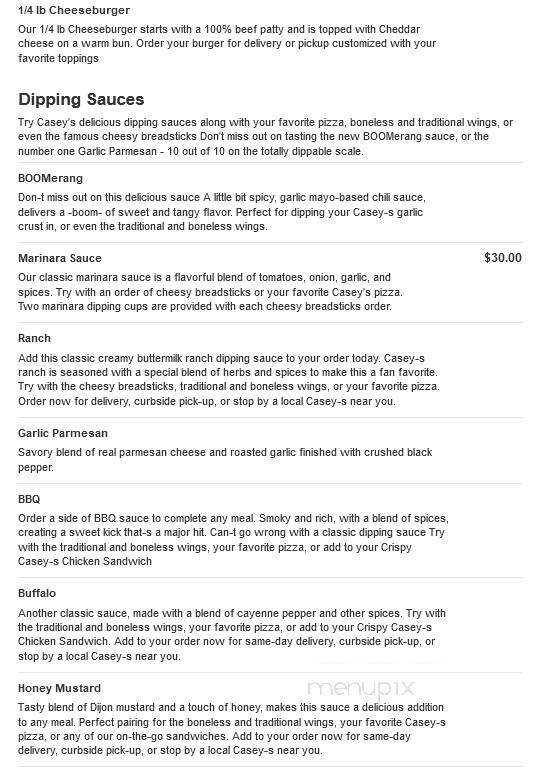 1/4 lb Cheeseburger

Our 1/4 lb Cheeseburger starts with a 100% beef patty and is topped with Cheddar cheese on a warm bun. Order your burger for delivery or pickup customized with your favorite toppings

Dipping Sauces

Try Casey's delicious dipping sauces along with your favorite pizza, boneless and traditional wings, or even the famous cheesy breadsticks Don't miss out on tasting the new BOOMerang sauce, or the number one Garlic Parmesan - 10 out of 10 on the totally dippable scale.

BOOMerang

Don-t miss out on this delicious sauce A little bit spicy, garlic mayo-based chili sauce, delivers a -boom- of sweet and tangy flavor. Perfect for dipping your Casey-s garlic crust in, or even the traditional and boneless wings.

Marinara Sauce

$30.00

Our classic marinara sauce is a flavorful blend of tomatoes, onion, garlic, and spices. Try with an order of cheesy breadsticks or your favorite Casey's pizza. Two marinara dipping cups are provided with each cheesy breadsticks order.

Ranch

Add this classic creamy buttermilk ranch dipping sauce to your order today. Casey-s ranch is seasoned with a special blend of herbs and spices to make this a fan favorite. Try with the cheesy breadsticks, traditional and boneless wings, or your favorite pizza. Order now for delivery, curbside pick-up, or stop by a local Casey-s near you.

Garlic Parmesan

Savory blend of real parmesan cheese and roasted garlic finished with crushed black pepper.

BBQ

Order a side of BBQ sauce to complete any meal. Smoky and rich, with a blend of spices, creating a sweet kick that-s a major hit. Can-t go wrong with a classic dipping sauce Try with the traditional and boneless wings, your favorite pizza, or add to your Crispy Casey-s Chicken Sandwich

Buffalo

Another classic sauce, made with a blend of cayenne pepper and other spices. Try with the traditional and boneless wings, your favorite pizza, or add to your Crispy Casey-s Chicken Sandwich. Add to your order now for same-day delivery, curbside pick-up, or stop by a local Casey-s near you.

Honey Mustard

menupix

Tasty blend of Dijon mustard and a touch of honey, makes this sauce a delicious addition to any meal. Perfect pairing for the boneless and traditional wings, your favorite Casey-s pizza, or any of our on-the-go sandwiches. Add to your order now for same-day delivery, curbside pick-up, or stop by a local Casey-s near you.